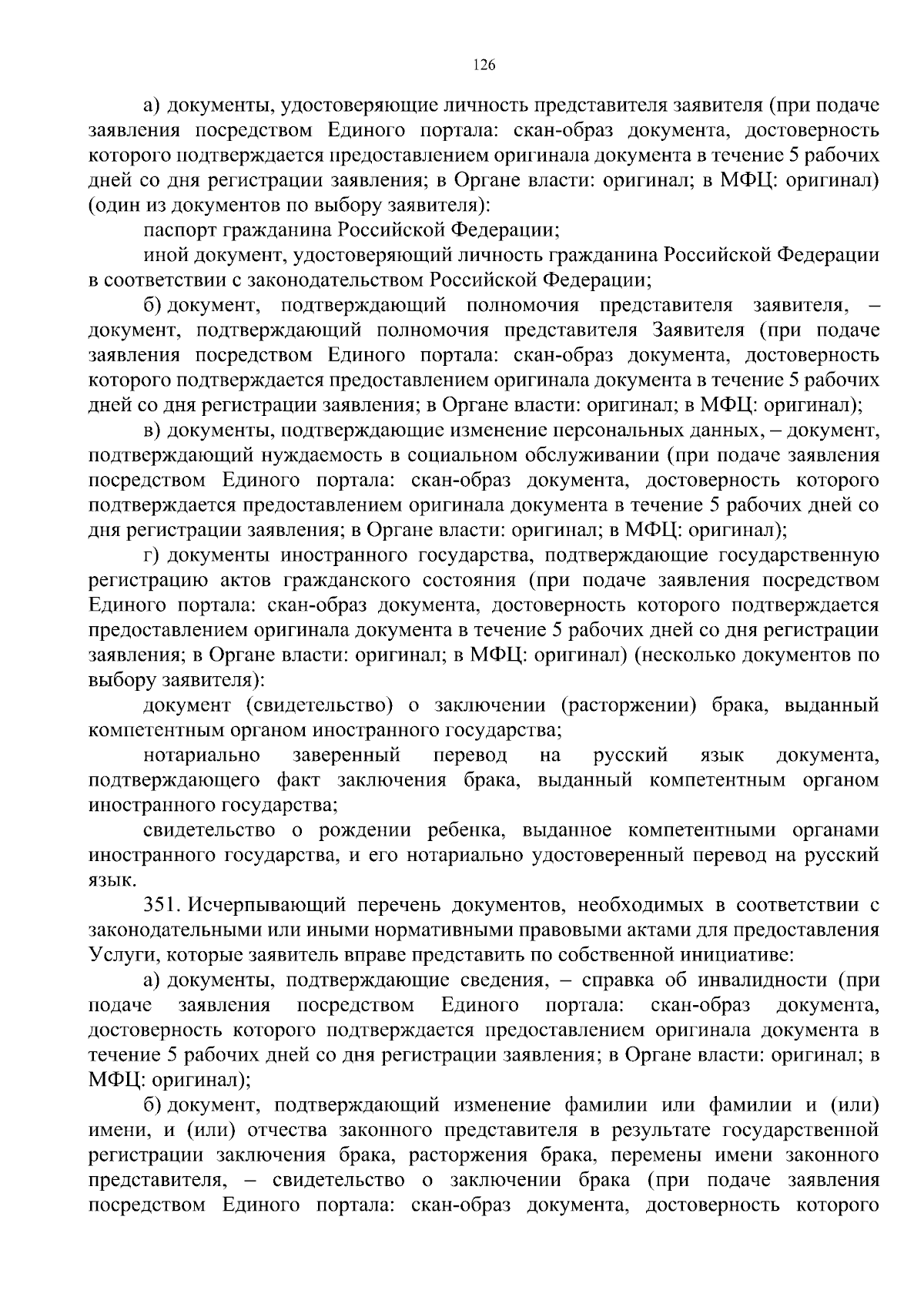 126

а) документы, удостоверяющие личность представителя заявителя (при подаче заявления посредством Единого портала: скан-образ документа, достоверность которого подтверждается предоставлением оригинала документа в течение 5 рабочих дней со дня регистрации заявления; в Органе власти: оригинал; в МФЦ: оригинал) (один из документов по выбору заявителя):

паспорт гражданина Российской Федерации;

иной документ, удостоверяющий личность гражданина Российской Федерации в соответствии с законодательством Российской Федерации;

б) документ, подтверждающий полномочия представителя заявителя, – документ, подтверждающий полномочия представителя Заявителя (при подаче заявления посредством Единого портала: скан-образ документа, достоверность которого подтверждается предоставлением оригинала документа в течение 5 рабочих дней со дня регистрации заявления; в Органе власти: оригинал; в МФЦ: оригинал);

в) документы, подтверждающие изменение персональных данных, – документ, подтверждающий нуждаемость в социальном обслуживании (при подаче заявления посредством Единого портала: скан-образ документа, достоверность которого подтверждается предоставлением оригинала документа в течение 5 рабочих дней со дня регистрации заявления; в Органе власти: оригинал; в МФЦ: оригинал);

г) документы иностранного государства, подтверждающие государственную регистрацию актов гражданского состояния (при подаче заявления посредством Единого портала: скан-образ документа, достоверность которого подтверждается предоставлением оригинала документа в течение 5 рабочих дней со дня регистрации заявления; в Органе власти: оригинал; в МФЦ: оригинал) (несколько документов по выбору заявителя):

документ (свидетельство) о заключении (расторжении) брака, выданный компетентным органом иностранного государства;

нотариально заверенный перевод на русский язык документа, подтверждающего факт заключения брака, выданный компетентным органом иностранного государства;

свидетельство о рождении ребенка, выданное компетентными органами иностранного государства, и его нотариально удостоверенный перевод на русский язык.

351. Исчерпывающий перечень документов, необходимых в соответствии с законодательными или иными нормативными правовыми актами для предоставления Услуги, которые заявитель вправе представить по собственной инициативе:

а) документы, подтверждающие сведения, – справка об инвалидности (при подаче заявления посредством Единого портала: скан-образ документа, достоверность которого подтверждается предоставлением оригинала документа в течение 5 рабочих дней со дня регистрации заявления; в Органе власти: оригинал; в МФЦ: оригинал);

б) документ, подтверждающий изменение фамилии или фамилии и (или) имени, и (или) отчества законного представителя в результате государственной регистрации заключения брака, расторжения брака, перемены имени законного представителя, – свидетельство о заключении брака (при подаче заявления посредством Единого портала: скан-образ документа, достоверность которого